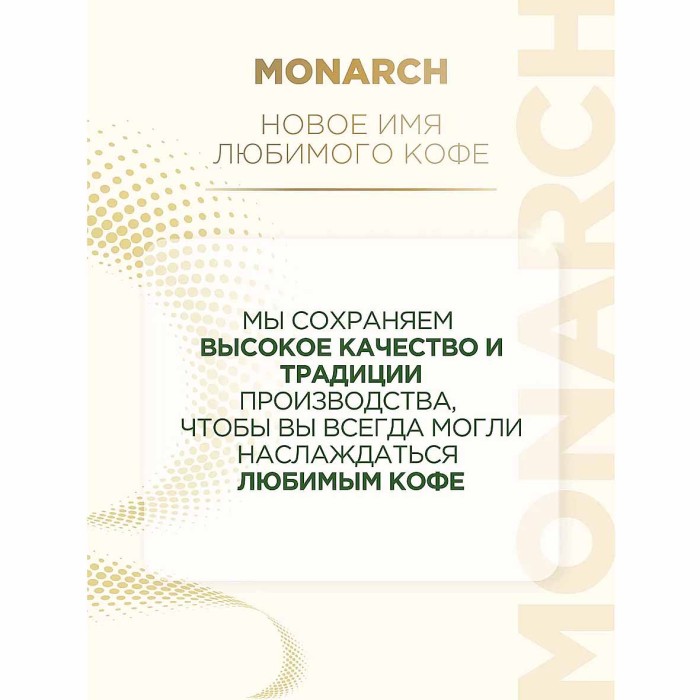 MONARCH

НОВОЕ ИМЯ ЛЮБИМОГО КОФЕ

МЫ СОХРАНЯЕМ ВЫСОКОЕ КАЧЕСТВО И ТРАДИЦИИ ПРОИЗВОДСТВА, ЧТОБЫ ВЫ ВСЕГДА МОГЛИ НАСЛАЖДАТЬСЯ ЛЮБИМЫМ КОФЕ

MONARCH